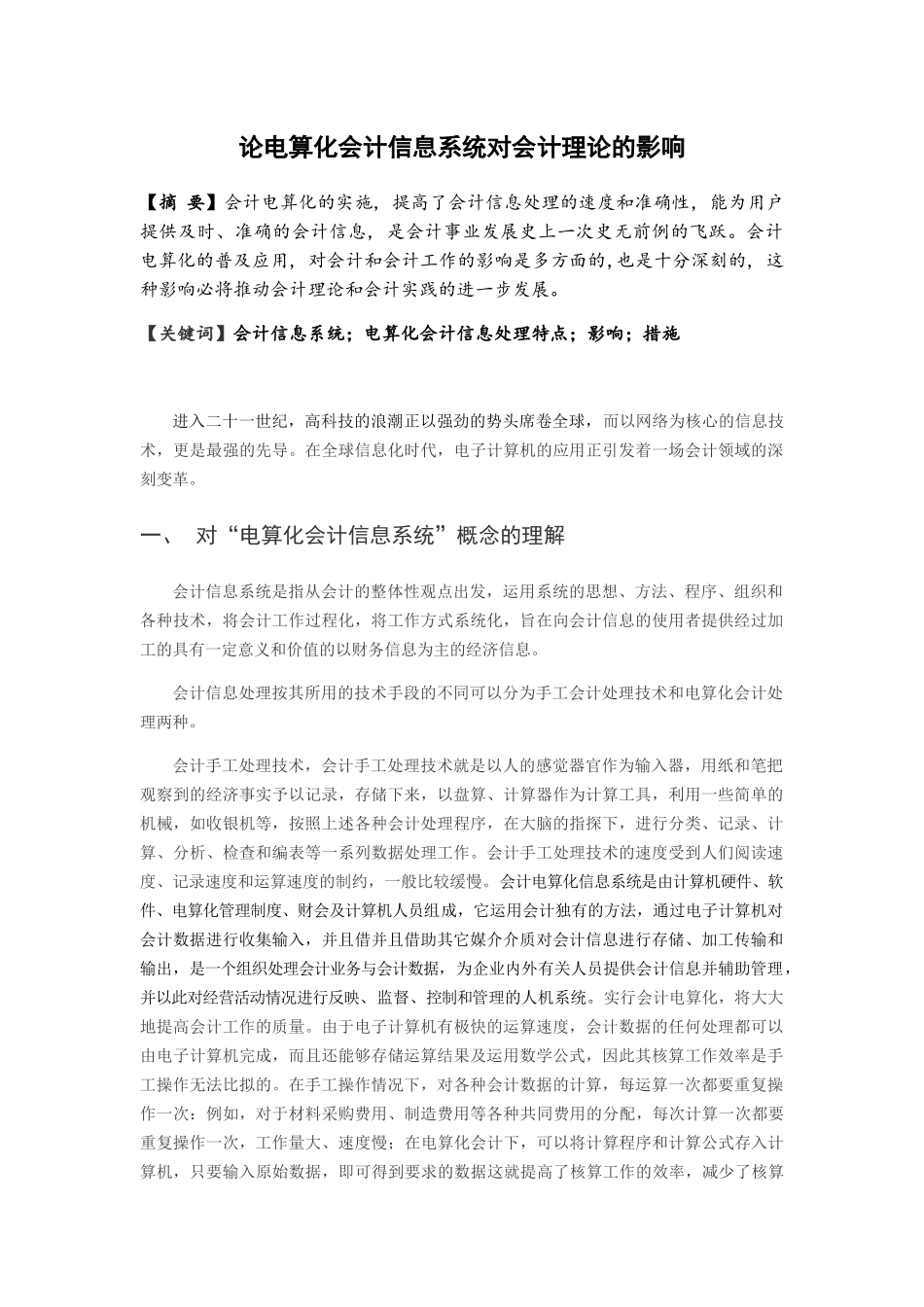 论电算化会计信息系统对会计理论的影响

【摘 要】会计电算化的实施，提高了会计信息处理的速度和准确性，能为用户提供及时、准确的会计信息，是会计事业发展史上一次史无前例的飞跃。会计电算化的普及应用，对会计和会计工作的影响是多方面的,也是十分深刻的，这种影响必将推动会计理论和会计实践的进一步发展。

【关键词】会计信息系统；电算化会计信息处理特点；影响；措施

进入二十一世纪，高科技的浪潮正以强劲的势头席卷全球，而以网络为核心的信息技术，更是最强的先导。在全球信息化时代，电子计算机的应用正引发着一场会计领域的深刻变革。

一、 对“电算化会计信息系统”概念的理解

会计信息系统是指从会计的整体性观点出发，运用系统的思想、方法、程序、组织和各种技术，将会计工作过程化，将工作方式系统化，旨在向会计信息的使用者提供经过加工的具有一定意义和价值的以财务信息为主的经济信息。

会计信息处理按其所用的技术手段的不同可以分为手工会计处理技术和电算化会计处理两种。

会计手工处理技术，会计手工处理技术就是以人的感觉器官作为输入器，用纸和笔把观察到的经济事实予以记录，存储下来，以盘算、计算器作为计算工具，利用一些简单的机械，如收银机等，按照上述各种会计处理程序，在大脑的指挥下，进行分类、记录、计算、分析、检查和编表等一系列数据处理工作。会计手工处理技术的速度受到人们阅读速度、记录速度和运算速度的制约，一般比较缓慢。会计电算化信息系统是由计算机硬件、软件、电算化管理制度、财会及计算机人员组成，它运用会计独有的方法，通过电子计算机对会计数据进行收集输入，并且借并且借助其它媒介介质对会计信息进行存储、加工传输和输出，是一个组织处理会计业务与会计数据，为企业内外有关人员提供会计信息并辅助管理，并以此对经营活动情况进行反映、监督、控制和管理的人机系统。实行会计电算化，将大大地提高会计工作的质量。由于电子计算机有极快的运算速度，会计数据的任何处理都可以由电子计算机完成，而且还能够存储运算结果及运用数学公式，因此其核算工作效率是手工操作无法比拟的。在手工操作情况下，对各种会计数据的计算，每运算一次都要重复操作一次：例如，对于材料采购费用、制造费用等各种共同费用的分配，每次计算一次都要重复操作一次，工作量大、速度慢；在电算化会计下，可以将计算程序和计算公式存入计算机，只要输入原始数据，即可得到要求的数据这就提高了核算工作的效率，减少了核算